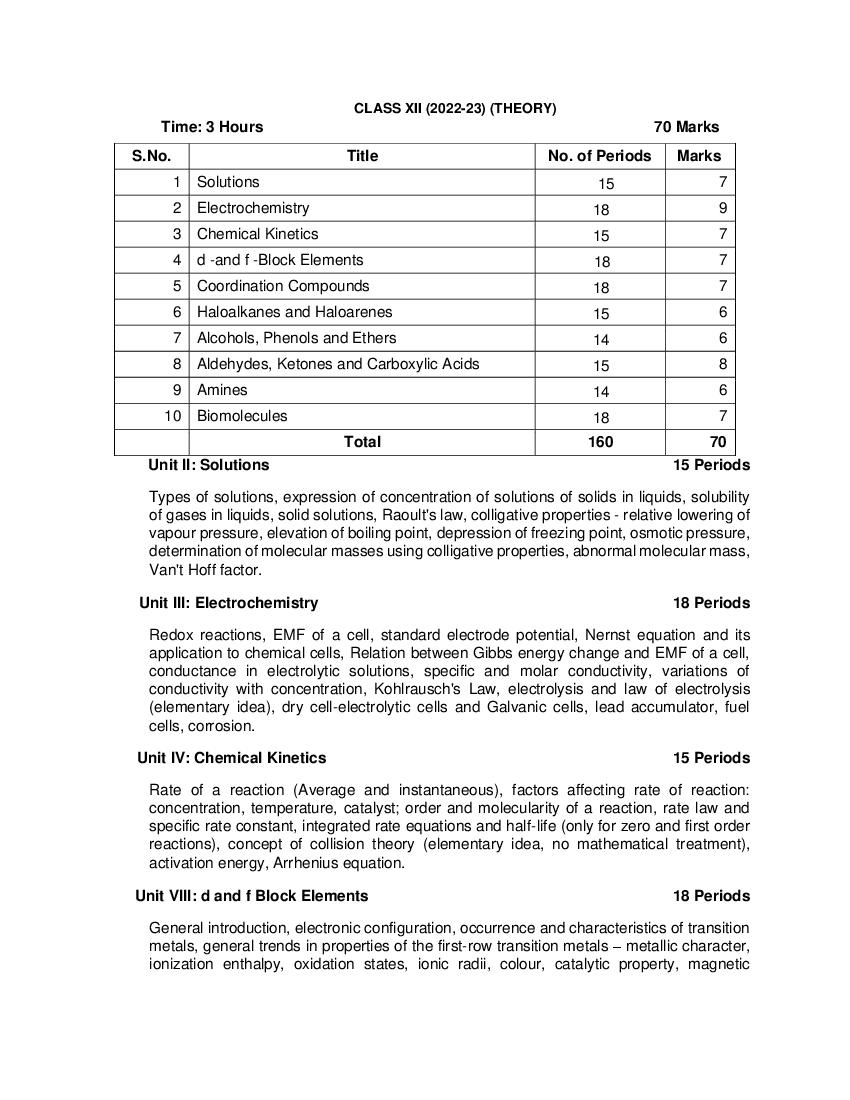 CLASS XII (2022-23) (THEORY)

Time: 3 Hours 70 Marks

| S.No. | Title | No. of Periods | Marks |
|---|---|---|---|
| 1 | Solutions | 15 | 7 |
| 2 | Electrochemistry | 18 | 9 |
| 3 | Chemical Kinetics | 15 | 7 |
| 4 | d -and f -Block Elements | 18 | 7 |
| 5 | Coordination Compounds | 18 | 7 |
| 6 | Haloalkanes and Haloarenes | 15 | 6 |
| 7 | Alcohols, Phenols and Ethers | 14 | 6 |
| 8 | Aldehydes, Ketones and Carboxylic Acids | 15 | 8 |
| 9 | Amines | 14 | 6 |
| 10 | Biomolecules | 18 | 7 |
| | Total | 160 | 70 |

Unit II: Solutions 15 Periods

Types of solutions, expression of concentration of solutions of solids in liquids, solubility of gases in liquids, solid solutions, Raoult's law, colligative properties - relative lowering of vapour pressure, elevation of boiling point, depression of freezing point, osmotic pressure, determination of molecular masses using colligative properties, abnormal molecular mass, Van't Hoff factor.

Unit III: Electrochemistry 18 Periods

Redox reactions, EMF of a cell, standard electrode potential, Nernst equation and its application to chemical cells, Relation between Gibbs energy change and EMF of a cell, conductance in electrolytic solutions, specific and molar conductivity, variations of conductivity with concentration, Kohlrausch's Law, electrolysis and law of electrolysis (elementary idea), dry cell-electrolytic cells and Galvanic cells, lead accumulator, fuel cells, corrosion.

Unit IV: Chemical Kinetics 15 Periods

Rate of a reaction (Average and instantaneous), factors affecting rate of reaction: concentration, temperature, catalyst; order and molecularity of a reaction, rate law and specific rate constant, integrated rate equations and half-life (only for zero and first order reactions), concept of collision theory (elementary idea, no mathematical treatment), activation energy, Arrhenius equation.

Unit VIII: d and f Block Elements 18 Periods

General introduction, electronic configuration, occurrence and characteristics of transition metals, general trends in properties of the first-row transition metals – metallic character, ionization enthalpy, oxidation states, ionic radii, colour, catalytic property, magnetic